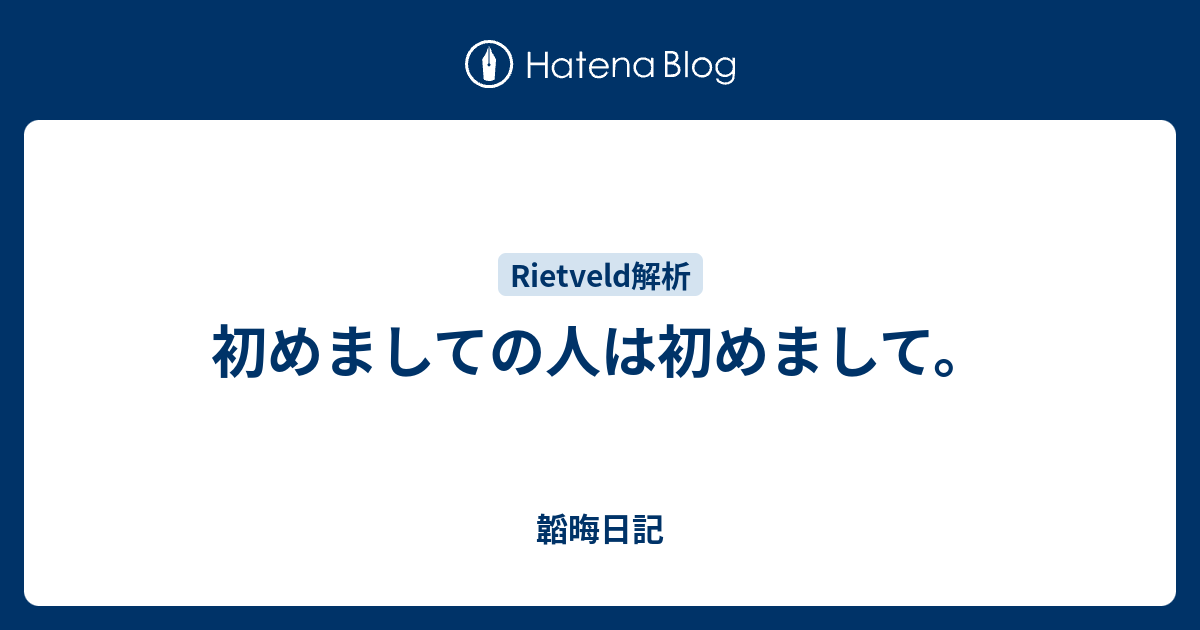 Hatena Blog

Rietveld解析

初めましての人は初めまして。

韜晦日記